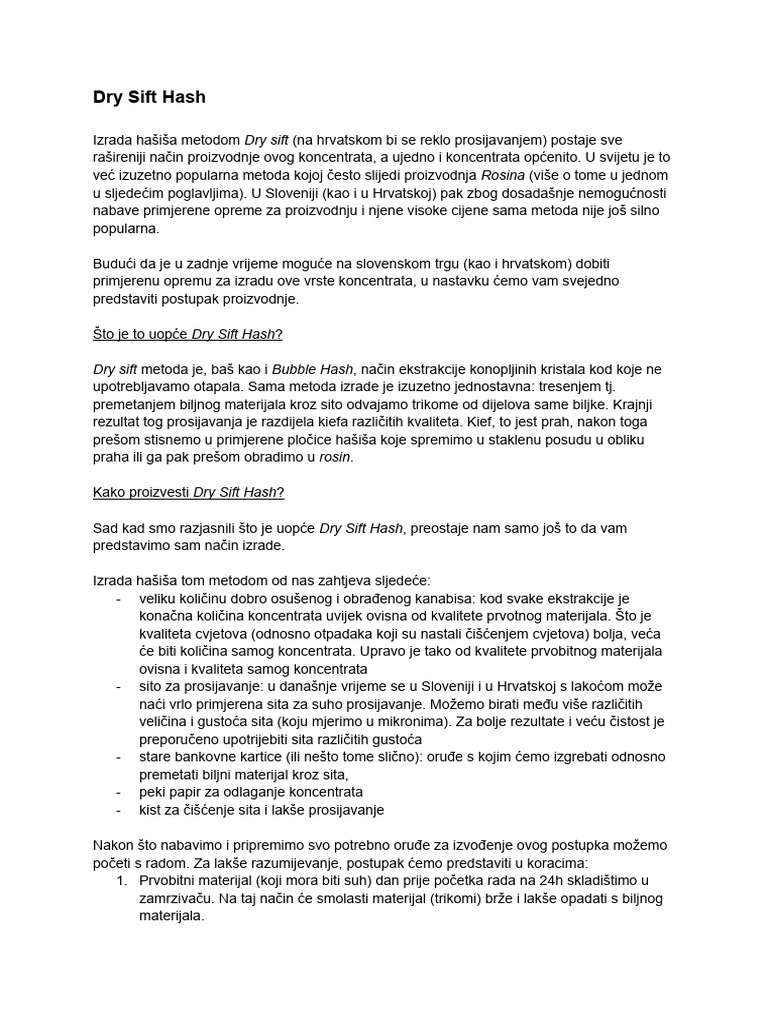 Dry Sift Hash

Izrada hašiša metodom Dry sift (na hrvatskom bi se reklo prosijavanjem) postaje sve rašireniji način proizvodnje ovog koncentrata, a ujedno i koncentrata općenito. U svijetu je to već izuzetno popularna metoda kojoj često slijedi proizvodnja Rosina (više o tome u jednom u sljedećim poglavljima). U Sloveniji (kao i u Hrvatskoj) pak zbog dosadašnje nemogućnosti nabave primjerene opreme za proizvodnju i njene visoke cijene sama metoda nije još silno popularna.

Budući da je u zadnje vrijeme moguće na slovenskom trgu (kao i hrvatskom) dobiti primjerenu opremu za izradu ove vrste koncentrata, u nastavku ćemo vam svejedno predstaviti postupak proizvodnje.

Što je to uopće Dry Sift Hash?

Dry sift metoda je, baš kao i Bubble Hash, način ekstrakcije konopljinih kristala kod koje ne upotrebljavamo otapala. Sama metoda izrade je izuzetno jednostavna: tresenjem tj. premetanjem biljnog materijala kroz sito odvajamo trikome od dijelova same biljke. Krajnji rezultat tog prosijavanja je razdijela kiefa različitih kvaliteta. Kief, to jest prah, nakon toga prešom stisnemo u primjerene pločice hašiša koje spremimo u staklenu posudu u obliku praha ili ga pak prešom obradimo u rosin.

Kako proizvesti Dry Sift Hash?

Sad kad smo razjasnili što je uopće Dry Sift Hash, preostaje nam samo još to da vam predstavimo sam način izrade.

Izrada hašiša tom metodom od nas zahtjeva sljedeće:
- veliku količinu dobro osušenog i obrađenog kanabisa: kod svake ekstrakcije je konačna količina koncentrata uvijek ovisna od kvalitete prvotnog materijala. Što je kvaliteta cvjetova (odnosno otpadaka koji su nastali čišćenjem cvjetova) bolja, veća će biti količina samog koncentrata. Upravo je tako od kvalitete prvobitnog materijala ovisna i kvaliteta samog koncentrata
- sito za prosijavanje: u današnje vrijeme se u Sloveniji i u Hrvatskoj s lakoćom može naći vrlo primjerena sita za suho prosijavanje. Možemo birati među više različitih veličina i gustoća sita (koju mjerimo u mikronima). Za bolje rezultate i veću čistost je preporučeno upotrijebiti sita različitih gustoća
- stare bankovne kartice (ili nešto tome slično): oruđe s kojim ćemo izgrebati odnosno premetati biljni materijal kroz sita,
- peki papir za odlaganje koncentrata
- kist za čišćenje sita i lakše prosijavanje

Nakon što nabavimo i pripremimo svo potrebno oruđe za izvođenje ovog postupka možemo početi s radom. Za lakše razumijevanje, postupak ćemo predstaviti u koracima:
1. Prvobitni materijal (koji mora biti suh) dan prije početka rada na 24h skladištimo u zamrzivaču. Na taj način će smolasti materijal (trikomi) brže i lakše opadati s biljnog materijala.